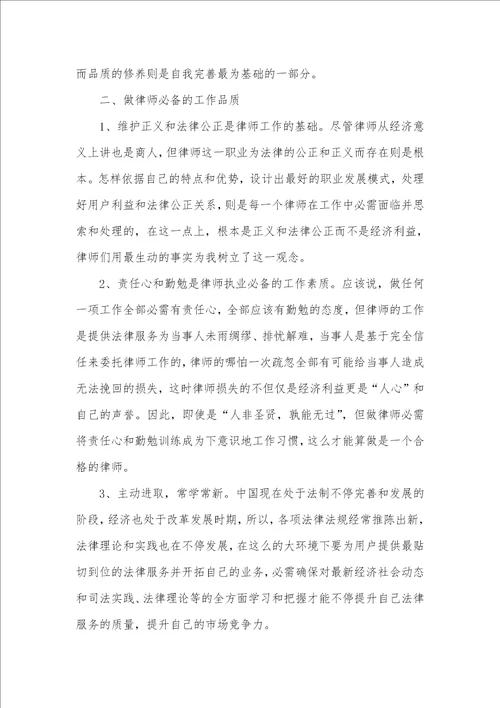 而品质的修养则是自我完善最为基础的一部分。

二、做律师必备的工作品质

1、维护正义和法律公正是律师工作的基础。尽管律师从经济意义上讲也是商人，但律师这一职业为法律的公正和正义而存在则是根本。怎样依据自己的特点和优势，设计出最好的职业发展模式，处理好用户利益和法律公正关系，则是每一个律师在工作中必需面临并思索和处理的，在这一点上，根本是正义和法律公正而不是经济利益，律师们用最生动的事实为我树立了这一观念。

2、责任心和勤勉是律师执业必备的工作素质。应该说，做任何一项工作全部必需有责任心，全部应该有勤勉的态度，但律师的工作是提供法律服务为当事人未雨绸缪、排忧解难，当事人是基于完全信任来委托律师工作的，律师的哪怕一次疏忽全部有可能给当事人造成无法挽回的损失，这时律师损失的不但仅是经济利益更是“人心”和自己的声誉。因此，即使是“人非圣贤，孰能无过”，但做律师必需将责任心和勤勉训练成为下意识地工作习惯，这么才能算做是一个合格的律师。

3、主动进取，常学常新。中国现在处于法制不停完善和发展的阶段，经济也处于改革发展时期，所以，各项法律法规经常推陈出新，法律理论和实践也在不停发展，在这么的大环境下要为用户提供最贴切到位的法律服务并开拓自己的业务，必需确保对最新经济社会动态和司法实践、法律理论等的全方面学习和把握才能不停提升自己法律服务的质量，提升自己的市场竞争力。